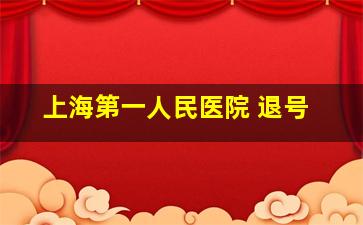 上海第一人民医院 退号